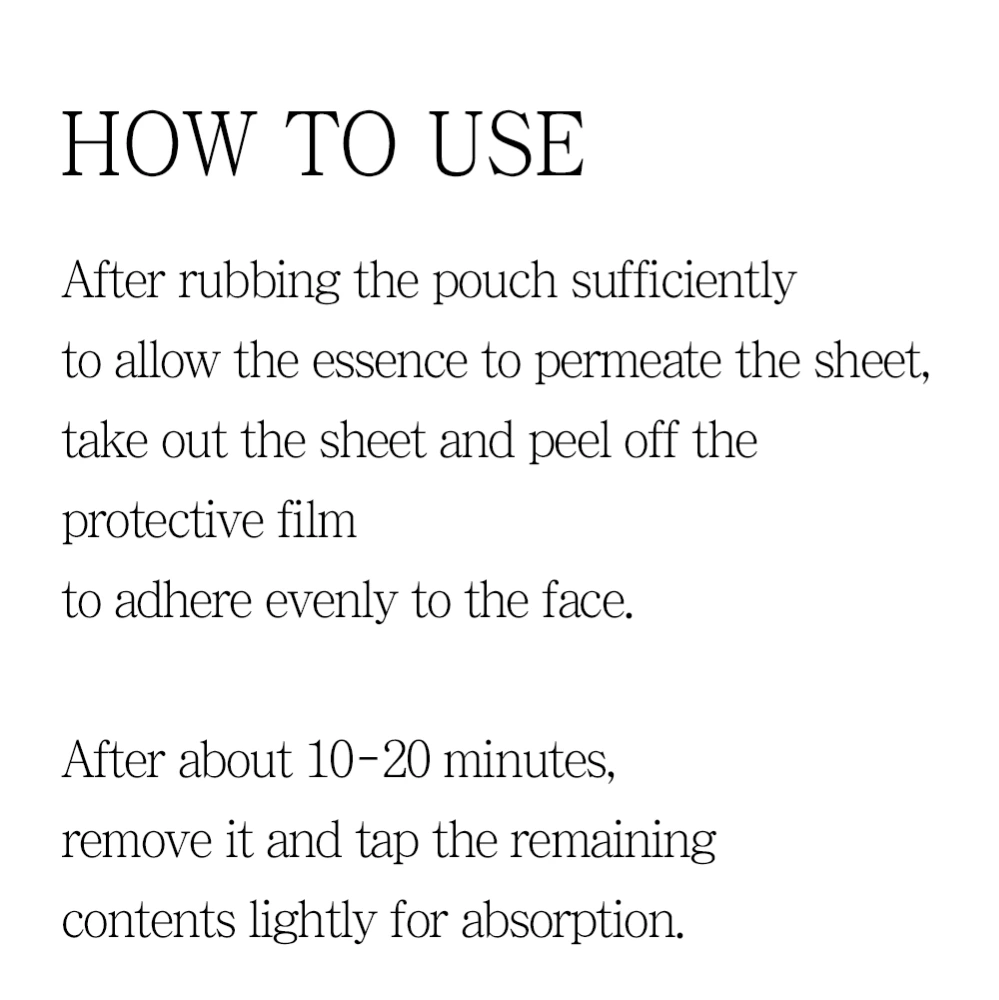 HOW TO USE

After rubbing the pouch sufficiently to allow the essence to permeate the sheet, take out the sheet and peel off the protective film to adhere evenly to the face.

After about 10-20 minutes, remove it and tap the remaining contents lightly for absorption.